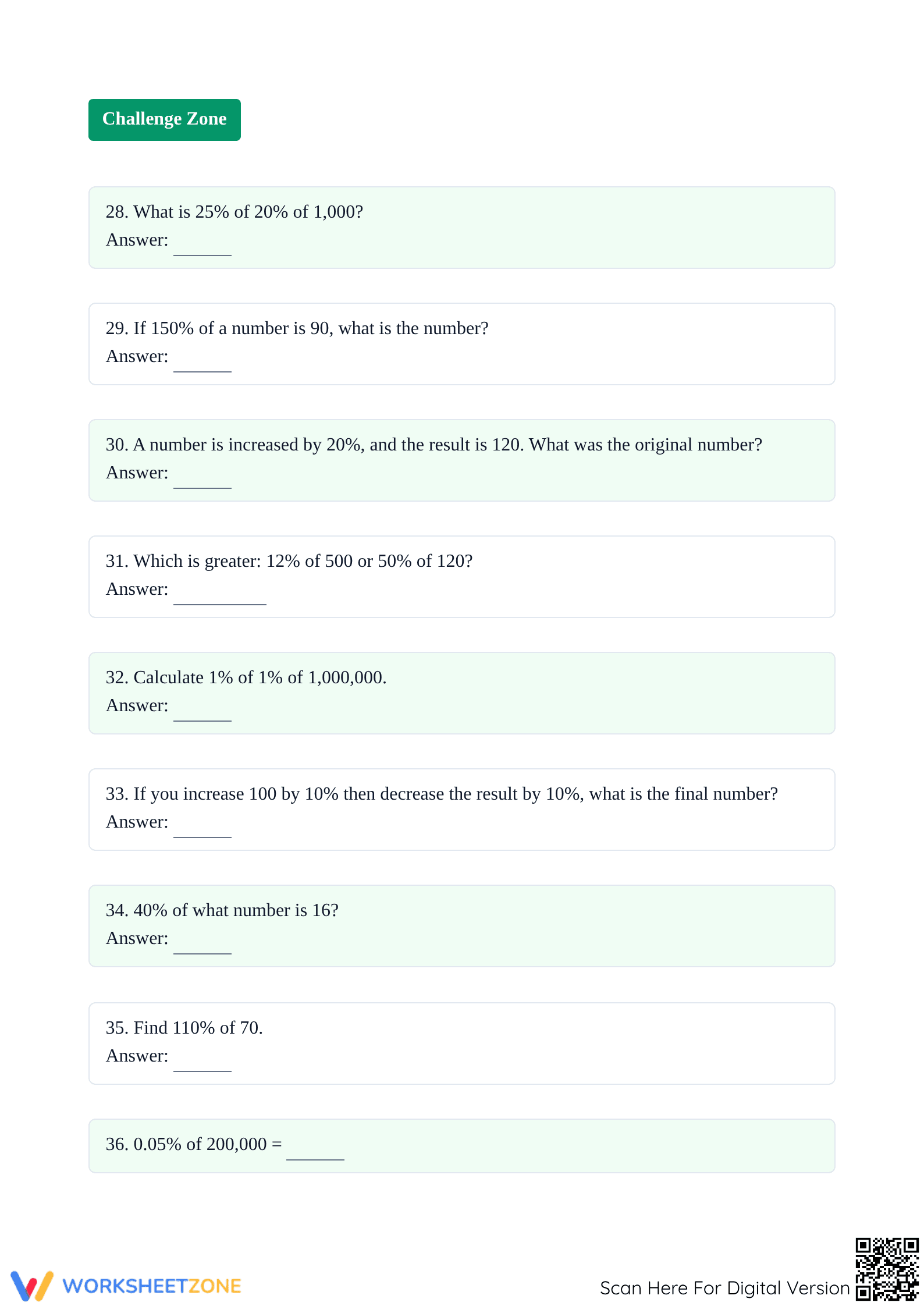 Challenge Zone

28. What is 25% of 20% of 1,000?
Answer: ______

29. If 150% of a number is 90, what is the number?
Answer: ______

30. A number is increased by 20%, and the result is 120. What was the original number?
Answer: ______

31. Which is greater: 12% of 500 or 50% of 120?
Answer: __________

32. Calculate 1% of 1% of 1,000,000.
Answer: ______

33. If you increase 100 by 10% then decrease the result by 10%, what is the final number?
Answer: ______

34. 40% of what number is 16?
Answer: ______

35. Find 110% of 70.
Answer: ______

36. 0.05% of 200,000 = ______

WORKSHEETZONE

Scan Here For Digital Version